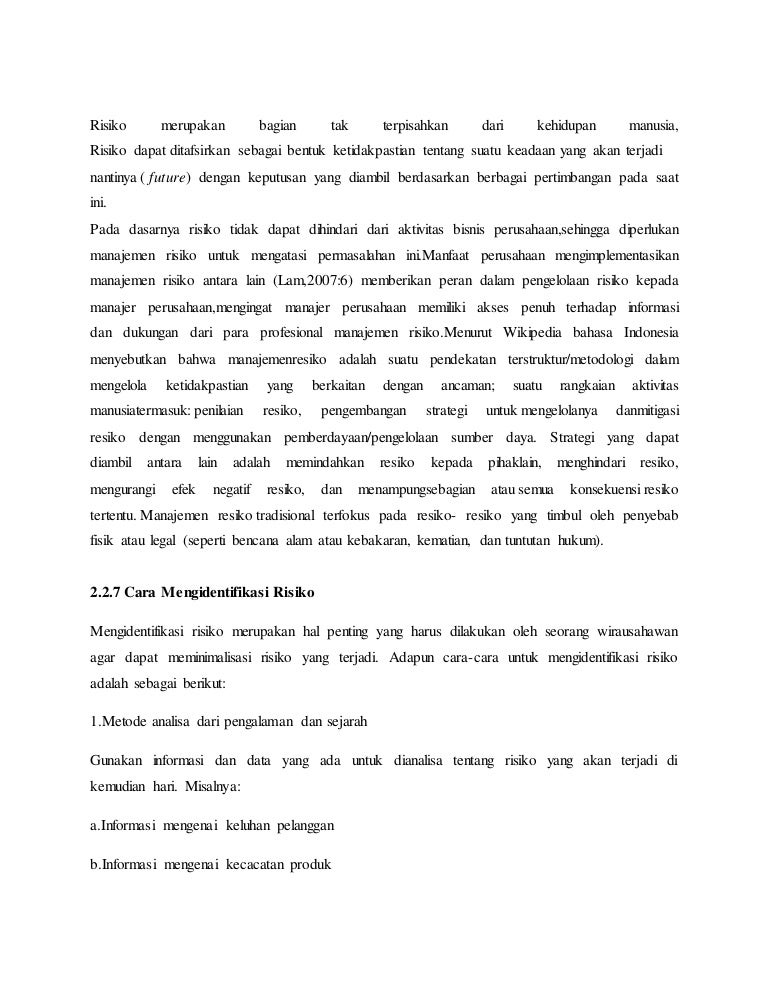 Risiko merupakan bagian tak terpisahkan dari kehidupan manusia, Risiko dapat ditafsirkan sebagai bentuk ketidakpastian tentang suatu keadaan yang akan terjadi nantinya ( future) dengan keputusan yang diambil berdasarkan berbagai pertimbangan pada saat ini.

Pada dasarnya risiko tidak dapat dihindari dari aktivitas bisnis perusahaan,sehingga diperlukan manajemen risiko untuk mengatasi permasalahan ini.Manfaat perusahaan mengimplementasikan manajemen risiko antara lain (Lam,2007:6) memberikan peran dalam pengelolaan risiko kepada manajer perusahaan,mengingat manajer perusahaan memiliki akses penuh terhadap informasi dan dukungan dari para profesional manajemen risiko.Menurut Wikipedia bahasa Indonesia menyebutkan bahwa manajemenresiko adalah suatu pendekatan terstruktur/metodologi dalam mengelola ketidakpastian yang berkaitan dengan ancaman; suatu rangkaian aktivitas manusiatermasuk: penilaian resiko, pengembangan strategi untuk mengelolanya danmitigasi resiko dengan menggunakan pemberdayaan/pengelolaan sumber daya. Strategi yang dapat diambil antara lain adalah memindahkan resiko kepada pihaklain, menghindari resiko, mengurangi efek negatif resiko, dan menampungsebagian atau semua konsekuensi resiko tertentu. Manajemen resiko tradisional terfokus pada resiko- resiko yang timbul oleh penyebab fisik atau legal (seperti bencana alam atau kebakaran, kematian, dan tuntutan hukum).

2.2.7 Cara Mengidentifikasi Risiko

Mengidentifikasi risiko merupakan hal penting yang harus dilakukan oleh seorang wirausahawan agar dapat meminimalisasi risiko yang terjadi. Adapun cara-cara untuk mengidentifikasi risiko adalah sebagai berikut:

1.Metode analisa dari pengalaman dan sejarah

Gunakan informasi dan data yang ada untuk dianalisa tentang risiko yang akan terjadi di kemudian hari. Misalnya:

a.Informasi mengenai keluhan pelanggan

b.Informasi mengenai kecacatan produk